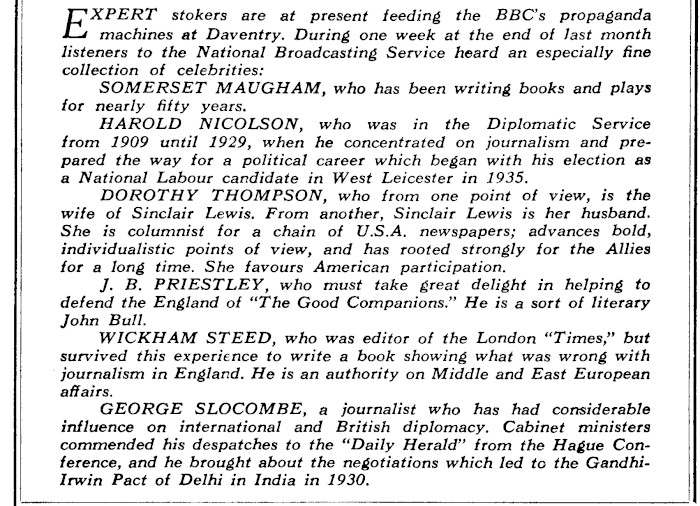 EXPERT stokers are at present feeding the BBC's propaganda machines at Daventry. During one week at the end of last month listeners to the National Broadcasting Service heard an especially fine collection of celebrities:

SOMERSET MAUGHAM, who has been writing books and plays for nearly fifty years.

HAROLD NICOLSON, who was in the Diplomatic Service from 1909 until 1929, when he concentrated on journalism and prepared the way for a political career which began with his election as a National Labour candidate in West Leicester in 1935.

DOROTHY THOMPSON, who from one point of view, is the wife of Sinclair Lewis. From another, Sinclair Lewis is her husband. She is columnist for a chain of U.S.A. newspapers; advances bold, individualistic points of view, and has rooted strongly for the Allies for a long time. She favours American participation.

J. B. PRIESTLEY, who must take great delight in helping to defend the England of "The Good Companions." He is a sort of literary John Bull.

WICKHAM STEED, who was editor of the London "Times," but survived this experience to write a book showing what was wrong with journalism in England. He is an authority on Middle and East European affairs.

GEORGE SLOCOMBE, a journalist who has had considerable influence on international and British diplomacy. Cabinet ministers commended his despatches to the "Daily Herald" from the Hague Conference, and he brought about the negotiations which led to the Gandhi-Irwin Pact of Delhi in India in 1930.